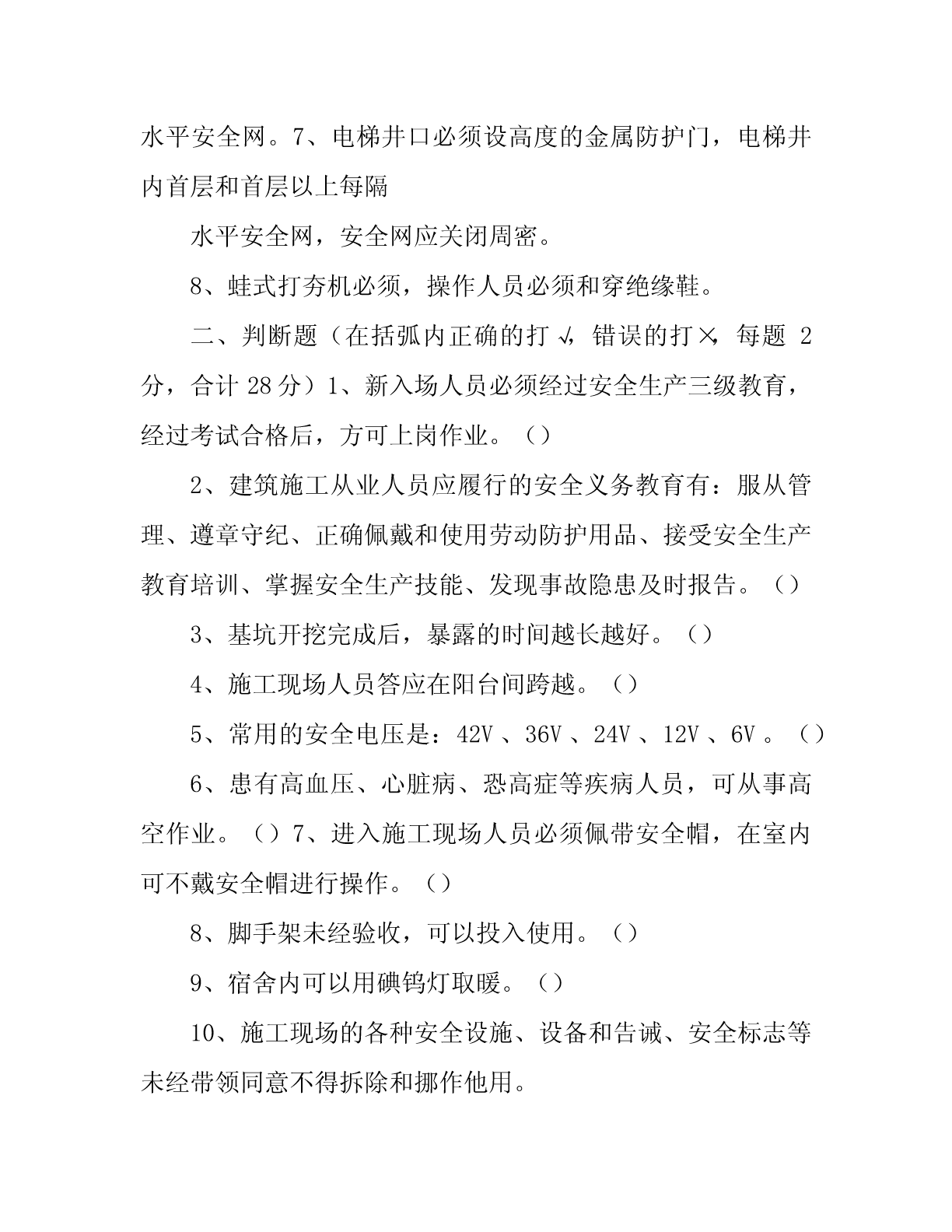 水平安全网。7、电梯井口必须设高度的金属防护门，电梯井内首层和首层以上每隔

水平安全网，安全网应关闭周密。

8、蛙式打夯机必须，操作人员必须和穿绝缘鞋。

二、判断题（在括弧内正确的打√，错误的打×，每题 2 分，合计 28 分）1、新入场人员必须经过安全生产三级教育，经过考试合格后，方可上岗作业。（）

2、建筑施工从业人员应履行的安全义务教育有：服从管理、遵章守纪、正确佩戴和使用劳动防护用品、接受安全生产教育培训、掌握安全生产技能、发现事故隐患及时报告。（）

3、基坑开挖完成后，暴露的时间越长越好。（）

4、施工现场人员答应在阳台间跨越。（）

5、常用的安全电压是：42V 、36V 、24V 、12V 、6V 。（）

6、患有高血压、心脏病、恐高症等疾病人员，可从事高空作业。（）7、进入施工现场人员必须佩带安全帽，在室内可不戴安全帽进行操作。（）

8、脚手架未经验收，可以投入使用。（）

9、宿舍内可以用碘钨灯取暖。（）

10、施工现场的各种安全设施、设备和告诫、安全标志等未经带领同意不得拆除和挪作他用。